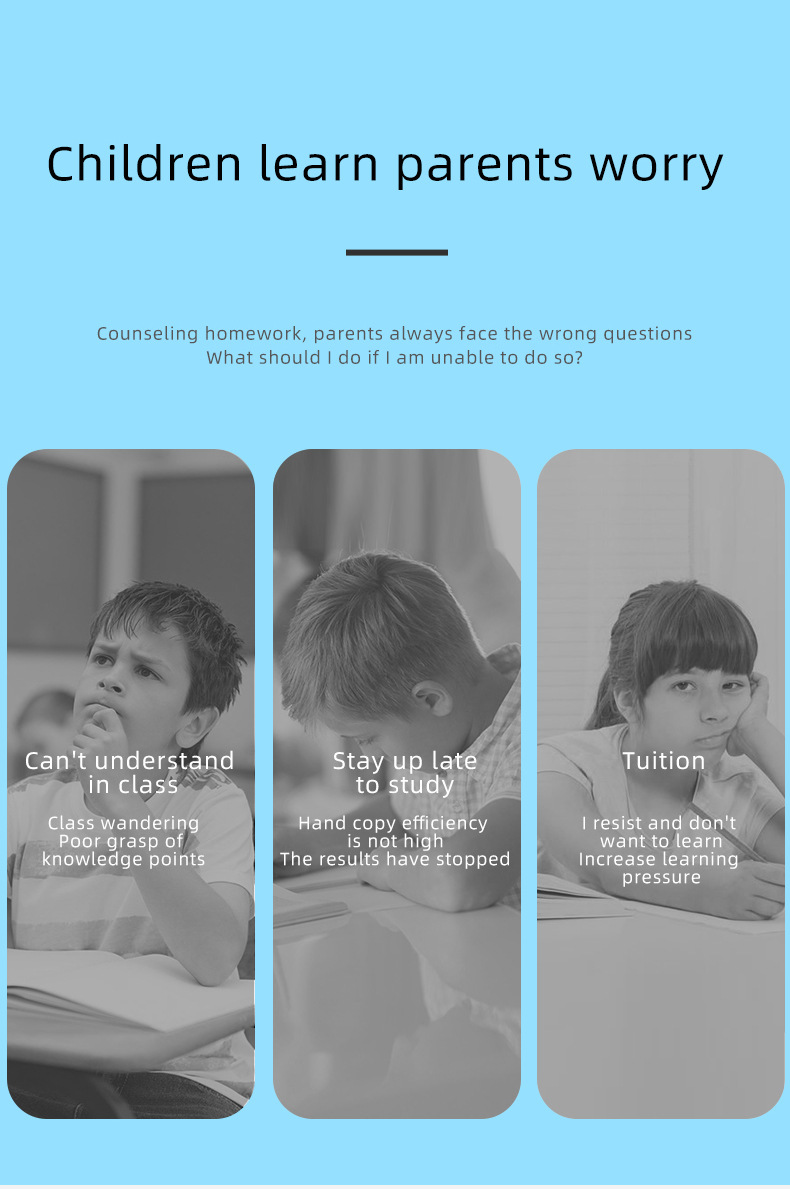 Children learn parents worry

Counseling homework, parents always face the wrong questions
What should I do if I am unable to do so?

Can't understand in class

Class wandering
Poor grasp of knowledge points

Stay up late to study

Hand copy efficiency is not high
The results have stopped

Tuition

I resist and don't want to learn
Increase learning pressure